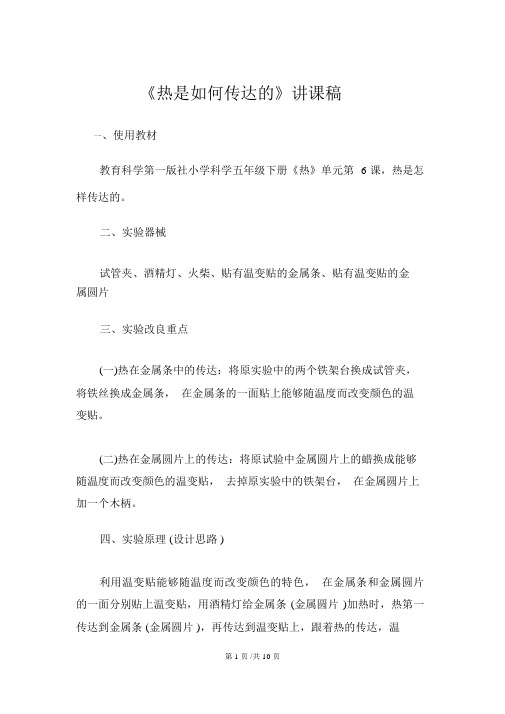 《热是如何传达的》讲课稿

一、使用教材

教育科学第一版社小学科学五年级下册《热》单元第 6 课，热是怎样传达的。

二、实验器械

试管夹、酒精灯、火柴、贴有温变贴的金属条、贴有温变贴的金属圆片

三、实验改良重点

(一)热在金属条中的传达：将原实验中的两个铁架台换成试管夹，将铁丝换成金属条， 在金属条的一面贴上能够随温度而改变颜色的温变贴。

(二)热在金属圆片上的传达：将原试验中金属圆片上的蜡换成能够随温度而改变颜色的温变贴， 去掉原实验中的铁架台， 在金属圆片上加一个木柄。

四、实验原理 (设计思路 )

利用温变贴能够随温度而改变颜色的特色， 在金属条和金属圆片的一面分别贴上温变贴，用酒精灯给金属条 (金属圆片 )加热时，热第一传达到金属条 (金属圆片 )，再传达到温变贴上，跟着热的传达，温

第 1 页 /共 10 页